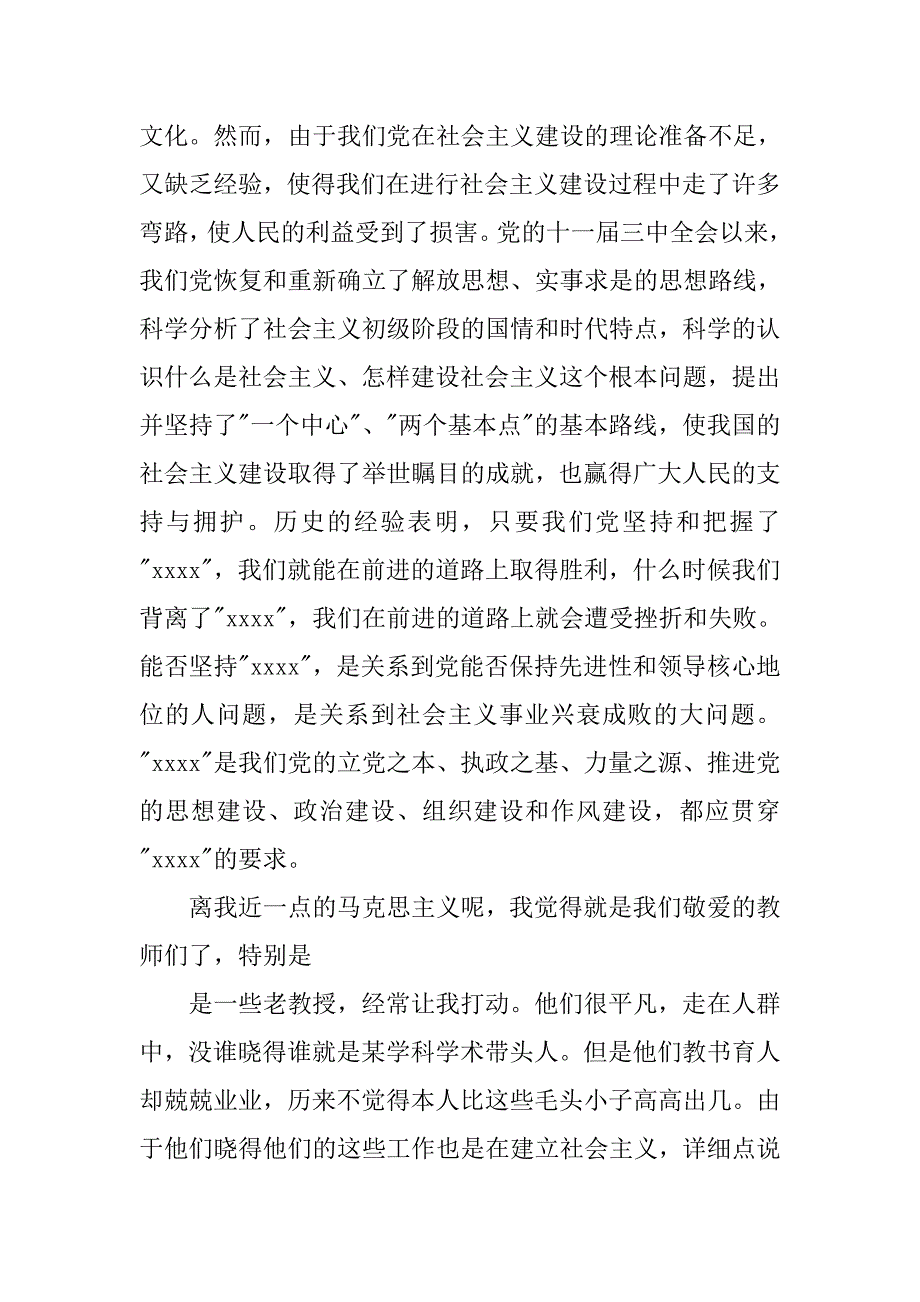 文化。然而，由于我们党在社会主义建设的理论准备不足，又缺乏经验，使得我们在进行社会主义建设过程中走了许多弯路，使人民的利益受到了损害。党的十一届三中全会以来，我们党恢复和重新确立了解放思想、实事求是的思想路线，科学分析了社会主义初级阶段的国情和时代特点，科学的认识什么是社会主义、怎样建设社会主义这个根本问题，提出并坚持了"一个中心"、"两个基本点"的基本路线，使我国的社会主义建设取得了举世瞩目的成就，也赢得广大人民的支持与拥护。历史的经验表明，只要我们党坚持和把握了"xxxx"，我们就能在前进的道路上取得胜利，什么时候我们背离了"xxxx"，我们在前进的道路上就会遭受挫折和失败。能否坚持"xxxx"，是关系到党能否保持先进性和领导核心地位的人问题，是关系到社会主义事业兴衰成败的大问题。"xxxx"是我们党的立党之本、执政之基、力量之源、推进党的思想建设、政治建设、组织建设和作风建设，都应贯穿"xxxx"的要求。

离我近一点的马克思主义呢，我觉得就是我们敬爱的教师们了，特别是

是一些老教授，经常让我打动。他们很平凡，走在人群中，没谁晓得谁就是某学科学术带头人。但是他们教书育人却兢兢业业，历来不觉得本人比这些毛头小子高高出几。由于他们晓得他们的这些工作也是在建立社会主义，详细点说